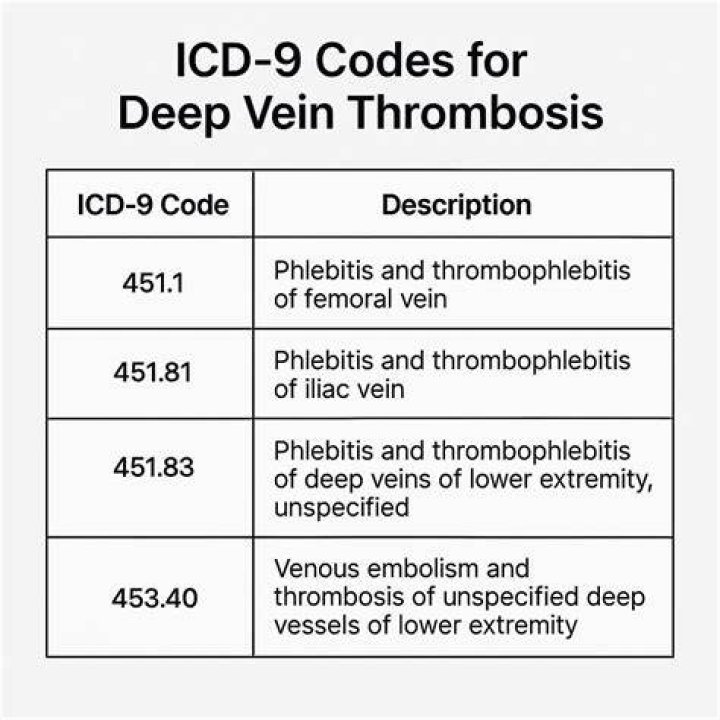 ICD-9 Codes for Deep Vein Thrombosis

| ICD-9 Code | Description |
|---|---|
| 451.1 | Phlebitis and thrombophlebitis of femoral vein |
| 451.81 | Phlebitis and thrombophlebitis of iliac vein |
| 451.83 | Phlebitis and thrombophlebitis of deep veins of lower extremity, unspecified |
| 453.40 | Venous embolism and thrombosis of unspecified deep vessels of lower extremity |